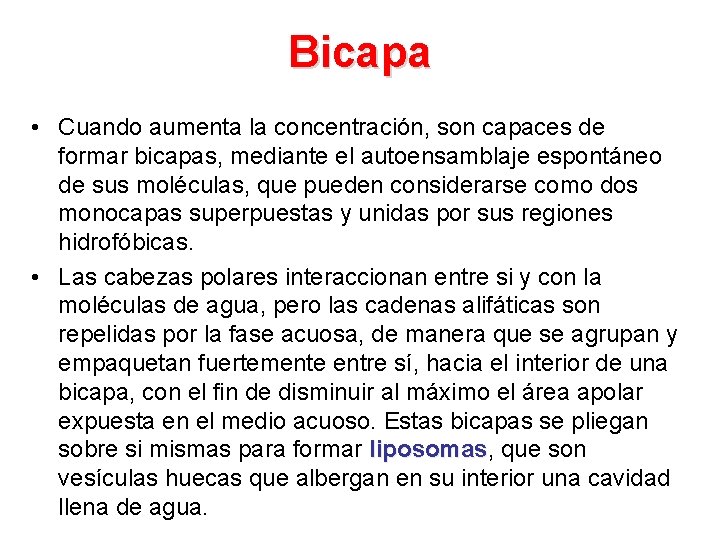 Bicapa

• Cuando aumenta la concentración, son capaces de formar bicapas, mediante el autoensamblaje espontáneo de sus moléculas, que pueden considerarse como dos monocapas superpuestas y unidas por sus regiones hidrofóbicas.

• Las cabezas polares interaccionan entre si y con la moléculas de agua, pero las cadenas alifáticas son repelidas por la fase acuosa, de manera que se agrupan y empaquetan fuertemente entre sí, hacia el interior de una bicapa, con el fin de disminuir al máximo el área apolar expuesta en el medio acuoso. Estas bicapas se pliegan sobre si mismas para formar liposomas, que son vesículas huecas que albergan en su interior una cavidad llena de agua.